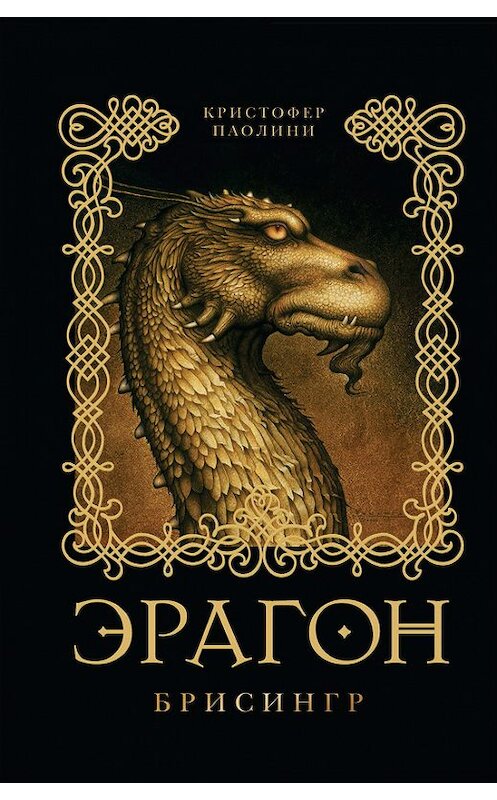 КРИСТОФЕР
ПАОЛИНИ

ЭРАГОН

БРИСИНГР